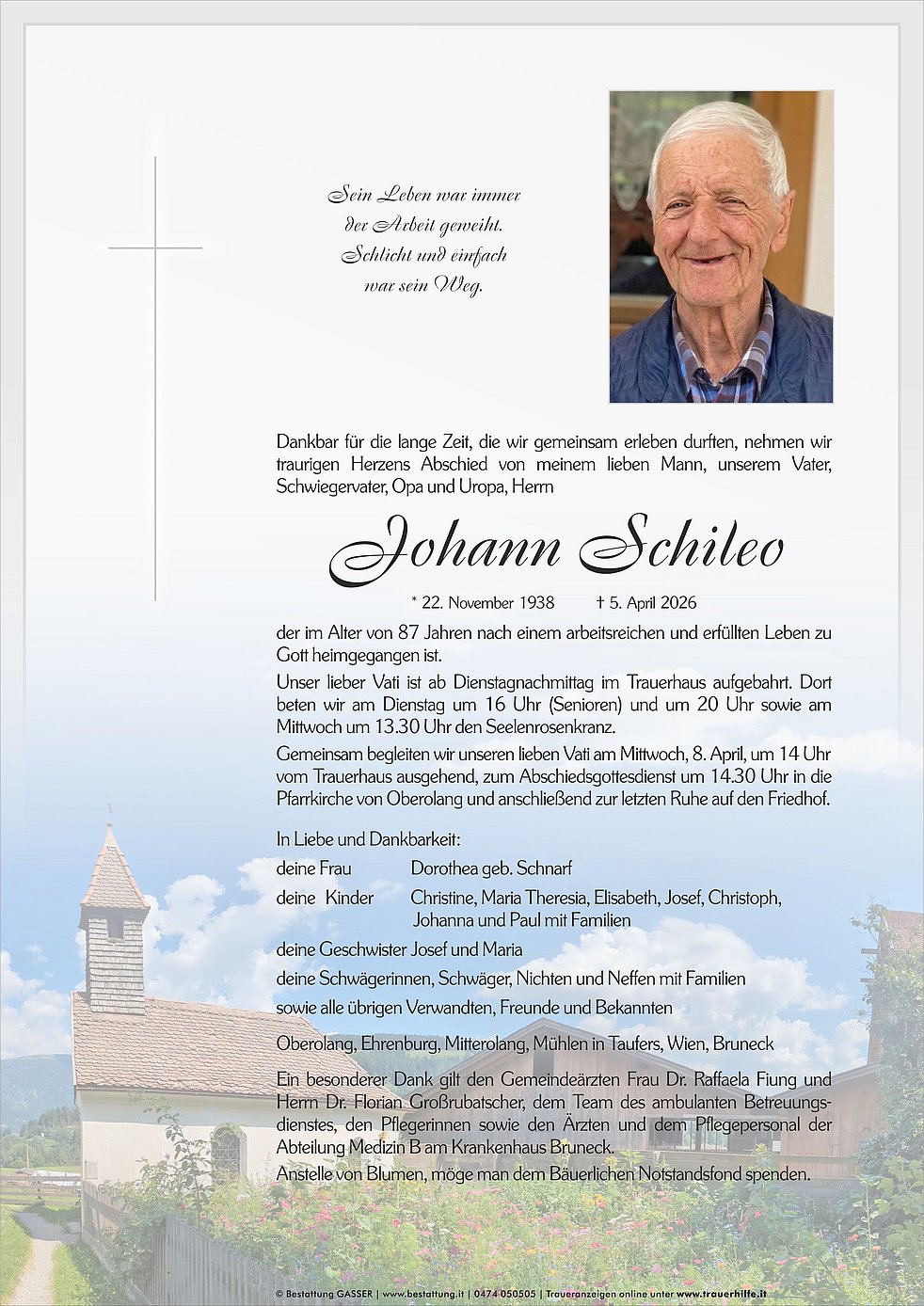 Sein Leben war immer
der Arbeit geweiht.
Schlicht und einfach
war sein Weg.

Dankbar für die lange Zeit, die wir gemeinsam erleben durften, nehmen wir traurigen Herzens Abschied von meinem lieben Mann, unserem Vater, Schwiegervater, Opa und Uropa, Herrn

Johann Schileo

* 22. November 1938 † 5. April 2026

der im Alter von 87 Jahren nach einem arbeitsreichen und erfüllten Leben zu Gott heimgegangen ist.

Unser lieber Vati ist ab Dienstagnachmittag im Trauerhaus aufgebahrt. Dort beten wir am Dienstag um 16 Uhr (Senioren) und um 20 Uhr sowie am Mittwoch um 13.30 Uhr den Seelenrosenkranz.

Gemeinsam begleiten wir unseren lieben Vati am Mittwoch, 8. April, um 14 Uhr vom Trauerhaus ausgehend, zum Abschiedsgottesdienst um 14.30 Uhr in die Pfarrkirche von Oberolang und anschließend zur letzten Ruhe auf den Friedhof.

In Liebe und Dankbarkeit:

deine Frau Dorothea geb. Schnarf

deine Kinder Christine, Maria Theresia, Elisabeth, Josef, Christoph, Johanna und Paul mit Familien

deine Geschwister Josef und Maria

deine Schwägerinnen, Schwäger, Nichten und Neffen mit Familien

sowie alle übrigen Verwandten, Freunde und Bekannten

Oberolang, Ehrenburg, Mitterolang, Mühlen in Taufers, Wien, Bruneck

Ein besonderer Dank gilt den Gemeindeärzten Frau Dr. Raffaela Fiung und Herrn Dr. Florian Großrubatscher, dem Team des ambulanten Betreuungsdienstes, den Pflegerinnen sowie den Ärzten und dem Pflegepersonal der Abteilung Medizin B am Krankenhaus Bruneck.

Anstelle von Blumen, möge man dem Bäuerlichen Notstandsfond spenden.

© Bestattung GASSER | www.bestattung.it | 0474 050505 | Traueranzeigen online unter www.trauerhilfe.it